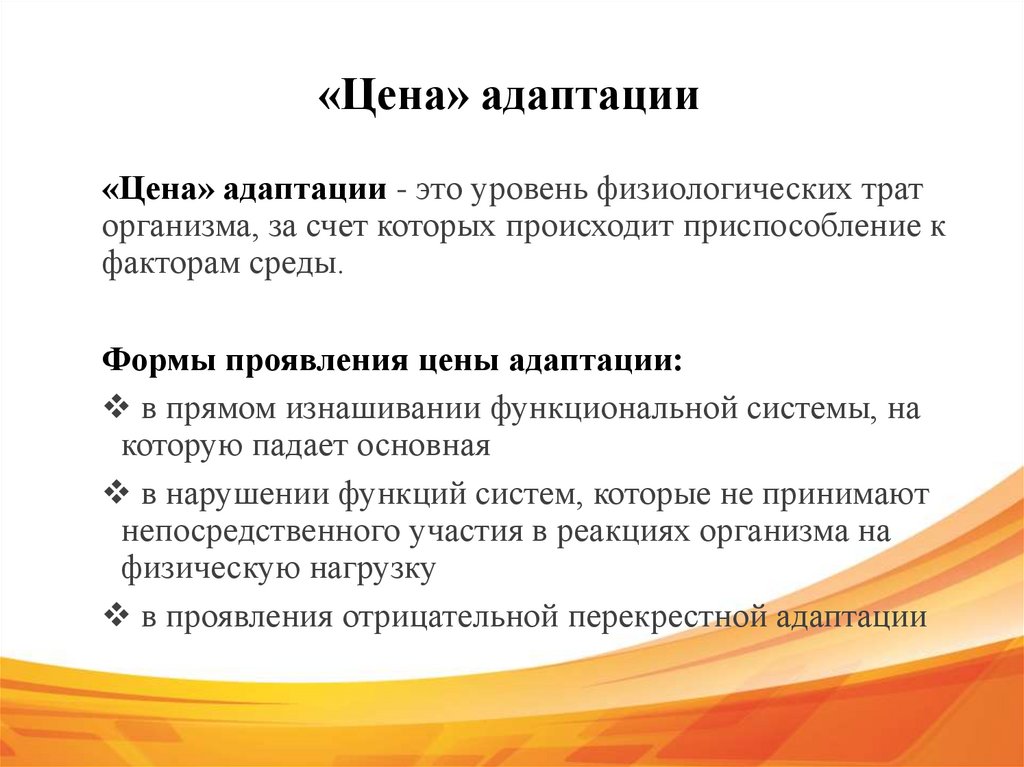 «Цена» адаптации

«Цена» адаптации - это уровень физиологических трат организма, за счет которых происходит приспособление к факторам среды.

Формы проявления цены адаптации:

❖ в прямом изнашивании функциональной системы, на которую падает основная

❖ в нарушении функций систем, которые не принимают непосредственного участия в реакциях организма на физическую нагрузку

❖ в проявления отрицательной перекрестной адаптации